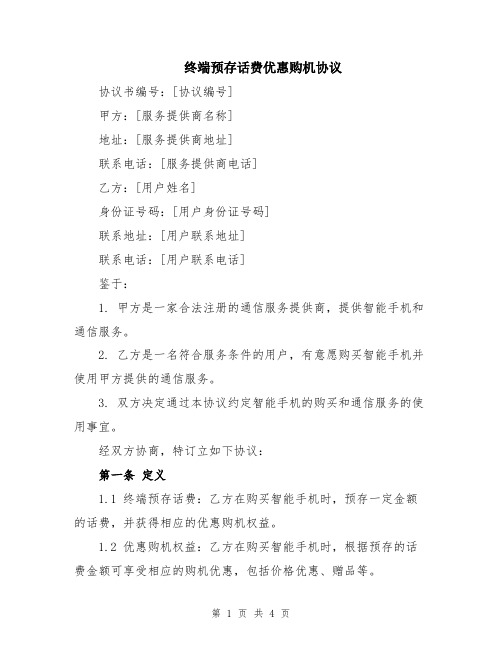 终端预存话费优惠购机协议

协议书编号：[协议编号]

甲方：[服务提供商名称]

地址：[服务提供商地址]

联系电话：[服务提供商电话]

乙方：[用户姓名]

身份证号码：[用户身份证号码]

联系地址：[用户联系地址]

联系电话：[用户联系电话]

鉴于：

1. 甲方是一家合法注册的通信服务提供商，提供智能手机和通信服务。

2. 乙方是一名符合服务条件的用户，有意愿购买智能手机并使用甲方提供的通信服务。

3. 双方决定通过本协议约定智能手机的购买和通信服务的使用事宜。

经双方协商，特订立如下协议：

第一条 定义

1.1 终端预存话费：乙方在购买智能手机时，预存一定金额的话费，并获得相应的优惠购机权益。

1.2 优惠购机权益：乙方在购买智能手机时，根据预存的话费金额可享受相应的购机优惠，包括价格优惠、赠品等。

第 1 页 共 4 页